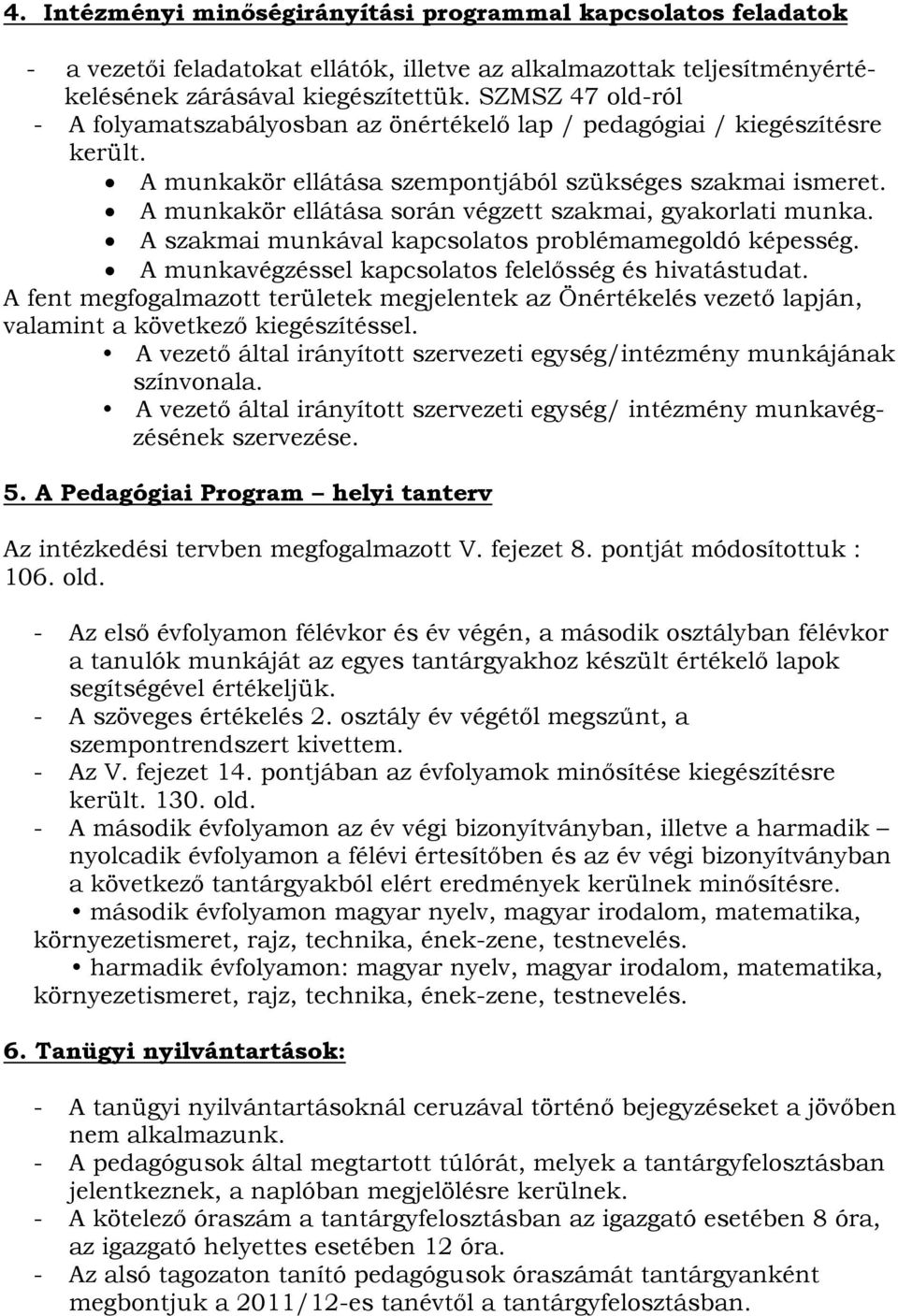 4. Intézményi minőségirányítási programmal kapcsolatos feladatok

- a vezetői feladatokat ellátók, illetve az alkalmazottak teljesítményértékelésének zárásával kiegészítettük. SZMSZ 47 old-ról
- A folyamatszabályosban az önértékelő lap / pedagógiai / kiegészítésre került.
  • A munkakör ellátása szempontjából szükséges szakmai ismeret.
  • A munkakör ellátása során végzett szakmai, gyakorlati munka.
  • A szakmai munkával kapcsolatos problémamegoldó képesség.
  • A munkavégzéssel kapcsolatos felelősség és hivatástudat.

A fent megfogalmazott területek megjelentek az Önértékelés vezető lapján, valamint a következő kiegészítéssel.
  • A vezető által irányított szervezeti egység/intézmény munkájának színvonala.
  • A vezető által irányított szervezeti egység/ intézmény munkavégzésének szervezése.

5. A Pedagógiai Program – helyi tanterv

Az intézkedési tervben megfogalmazott V. fejezet 8. pontját módosítottuk : 106. old.

- Az első évfolyamon félévkor és év végén, a második osztályban félévkor a tanulók munkáját az egyes tantárgyakhoz készült értékelő lapok segítségével értékeljük.
- A szöveges értékelés 2. osztály év végétől megszűnt, a szempontrendszert kivettem.
- Az V. fejezet 14. pontjában az évfolyamok minősítése kiegészítésre került. 130. old.
- A második évfolyamon az év végi bizonyítványban, illetve a harmadik – nyolcadik évfolyamon a félévi értesítőben és az év végi bizonyítványban a következő tantárgyakból elért eredmények kerülnek minősítésre.
  • második évfolyamon magyar nyelv, magyar irodalom, matematika, környezetismeret, rajz, technika, ének-zene, testnevelés.
  • harmadik évfolyamon: magyar nyelv, magyar irodalom, matematika, környezetismeret, rajz, technika, ének-zene, testnevelés.

6. Tanügyi nyilvántartások:

- A tanügyi nyilvántartásoknál ceruzával történő bejegyzéseket a jövőben nem alkalmazunk.
- A pedagógusok által megtartott túlórát, melyek a tantárgyfelosztásban jelentkeznek, a naplóban megjelölésre kerülnek.
- A kötelező óraszám a tantárgyfelosztásban az igazgató esetében 8 óra, az igazgató helyettes esetében 12 óra.
- Az alsó tagozaton tanító pedagógusok óraszámát tantárgyanként megbontjuk a 2011/12-es tanévtől a tantárgyfelosztásban.